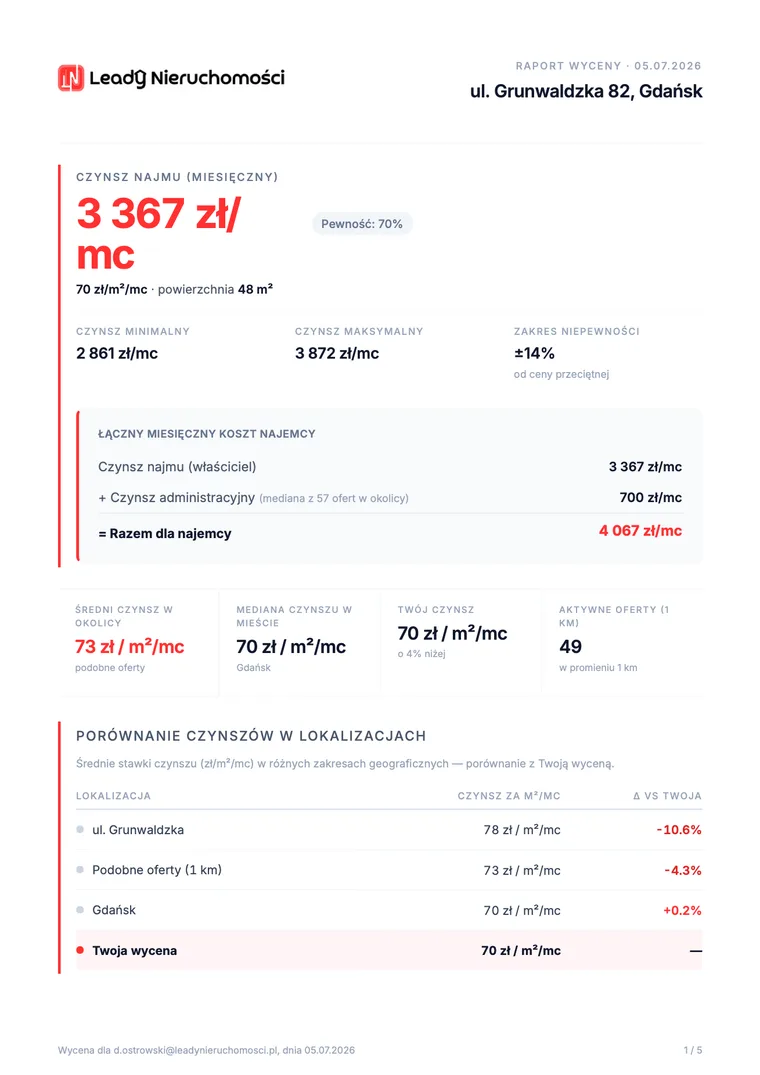 Leady Nieruchomości

RAPORT WYCENY · 05.07.2026
ul. Grunwaldzka 82, Gdańsk

CZYNSZ NAJMU (MIESIĘCZNY)

3 367 zł/mc

Pewność: 70%

70 zł/m²/mc · powierzchnia 48 m²

CZYNSZ MINIMALNY
2 861 zł/mc

CZYNSZ MAKSYMALNY
3 872 zł/mc

ZAKRES NIEPEWNOŚCI
±14%
od ceny przeciętnej

ŁĄCZNY MIESIĘCZNY KOSZT NAJEMCY

Czynsz najmu (właściciel) 3 367 zł/mc

+ Czynsz administracyjny (mediana z 57 ofert w okolicy) 700 zł/mc

= Razem dla najemcy 4 067 zł/mc

ŚREDNI CZYNSZ W OKOLICY
73 zł / m²/mc
podobne oferty

MEDIANA CZYNSZU W MIEŚCIE
70 zł / m²/mc
Gdańsk

TWÓJ CZYNSZ
70 zł / m²/mc
o 4% niżej

AKTYWNE OFERTY (1 KM)
49
w promieniu 1 km

PORÓWNANIE CZYNSZÓW W LOKALIZACJACH

Średnie stawki czynszu (zł/m²/mc) w różnych zakresach geograficznych — porównanie z Twoją wyceną.

| LOKALIZACJA | CZYNSZ ZA M²/MC | Δ VS TWOJA |
|---|---|---|
| • ul. Grunwaldzka | 78 zł / m²/mc | -10.6% |
| • Podobne oferty (1 km) | 73 zł / m²/mc | -4.3% |
| • Gdańsk | 70 zł / m²/mc | +0.2% |
| • Twoja wycena | 70 zł / m²/mc | — |

Wycena dla d.ostrowski@leadynieruchomosci.pl, dnia 05.07.2026

1 / 5